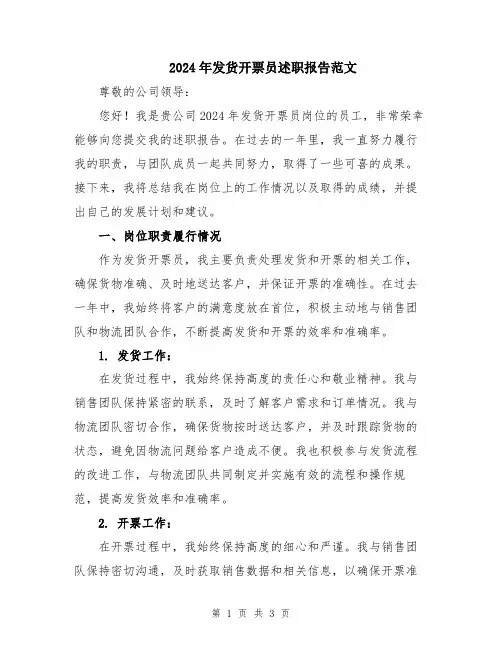 2024年发货开票员述职报告范文

尊敬的公司领导：

您好！我是贵公司2024年发货开票员岗位的员工，非常荣幸能够向您提交我的述职报告。在过去的一年里，我一直努力履行我的职责，与团队成员一起共同努力，取得了一些可喜的成果。接下来，我将总结我在岗位上的工作情况以及取得的成绩，并提出自己的发展计划和建议。

一、岗位职责履行情况

作为发货开票员，我主要负责处理发货和开票的相关工作，确保货物准确、及时地送达客户，并保证开票的准确性。在过去一年中，我始终将客户的满意度放在首位，积极主动地与销售团队和物流团队合作，不断提高发货和开票的效率和准确率。

1. 发货工作：

在发货过程中，我始终保持高度的责任心和敬业精神。我与销售团队保持紧密的联系，及时了解客户需求和订单情况。我与物流团队密切合作，确保货物按时送达客户，并及时跟踪货物的状态，避免因物流问题给客户造成不便。我也积极参与发货流程的改进工作，与物流团队共同制定并实施有效的流程和操作规范，提高发货效率和准确率。

2. 开票工作：

在开票过程中，我始终保持高度的细心和严谨。我与销售团队保持密切沟通，及时获取销售数据和相关信息，以确保开票准

第 1 页 共 3 页